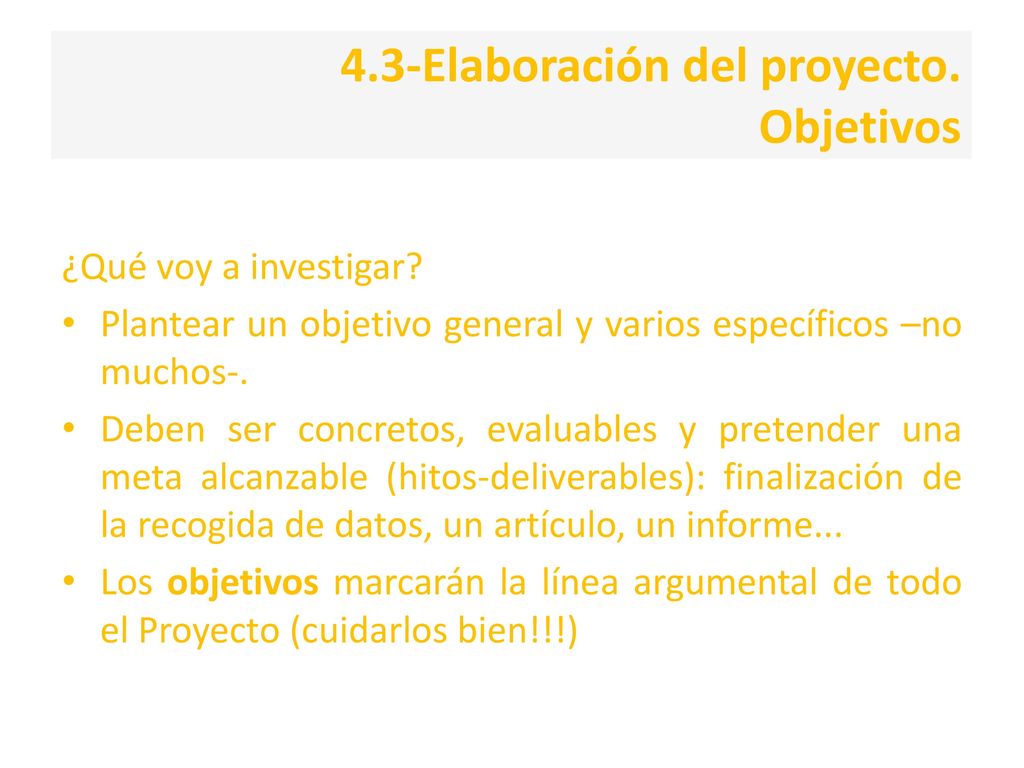 4.3-Elaboración del proyecto. Objetivos

¿Qué voy a investigar?

• Plantear un objetivo general y varios específicos –no muchos-.

• Deben ser concretos, evaluables y pretender una meta alcanzable (hitos-deliverables): finalización de la recogida de datos, un artículo, un informe...

• Los objetivos marcarán la línea argumental de todo el Proyecto (cuidarlos bien!!!)